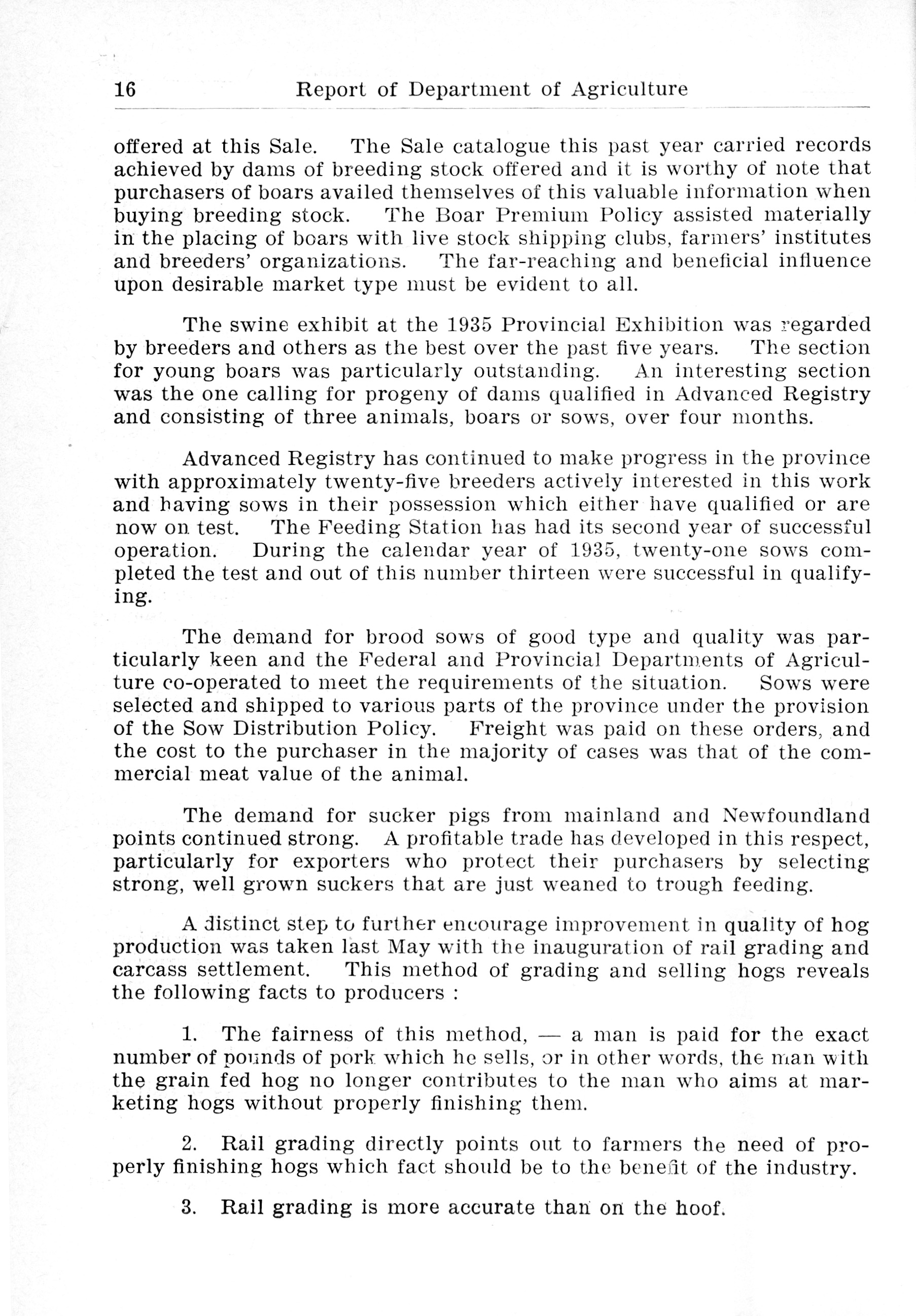 16 Report of Department of Agriculture

offered at this Sale. The Sale catalogue this past year carried records achieved by dams of breeding stock offered and it is worthy of note that purchasers of boars availed themselves of this valuable information when buying breeding stock. The Boar Premium Policy assisted materially in the placing of boars with live stock shipping clubs, farmers' institutes and breeders' organizations. The far-reaching and beneficial influence upon desirable market type must be evident to all.

The swine exhibit at the 1935 Provincial Exhibition was regarded by breeders and others as the best over the past five years. The section for young boars was particularly outstanding. An interesting section was the one calling for progeny of dams qualified in Advanced Registry and consisting of three animals, boars or sows, over four months.

Advanced Registry has continued to make progress in the province with approximately twenty-five breeders actively interested in this work and having sows in their possession which either have qualified or are now on test. The Feeding Station has had its second year of successful operation. During the calendar year of 1935, twenty-one sows completed the test and out of this number thirteen were successful in qualifying.

The demand for brood sows of good type and quality was particularly keen and the Federal and Provincial Departments of Agriculture co-operated to meet the requirements of the situation. Sows were selected and shipped to various parts of the province under the provision of the Sow Distribution Policy. Freight was paid on these orders, and the cost to the purchaser in the majority of cases was that of the commercial meat value of the animal.

The demand for sucker pigs from mainland and Newfoundland points continued strong. A profitable trade has developed in this respect, particularly for exporters who protect their purchasers by selecting strong, well grown suckers that are just weaned to trough feeding.

A distinct step to further encourage improvement in quality of hog production was taken last May with the inauguration of rail grading and carcass settlement. This method of grading and selling hogs reveals the following facts to producers :

1. The fairness of this method, — a man is paid for the exact number of pounds of pork which he sells, or in other words, the man with the grain fed hog no longer contributes to the man who aims at marketing hogs without properly finishing them.

2. Rail grading directly points out to farmers the need of properly finishing hogs which fact should be to the benefit of the industry.

3. Rail grading is more accurate than on the hoof.